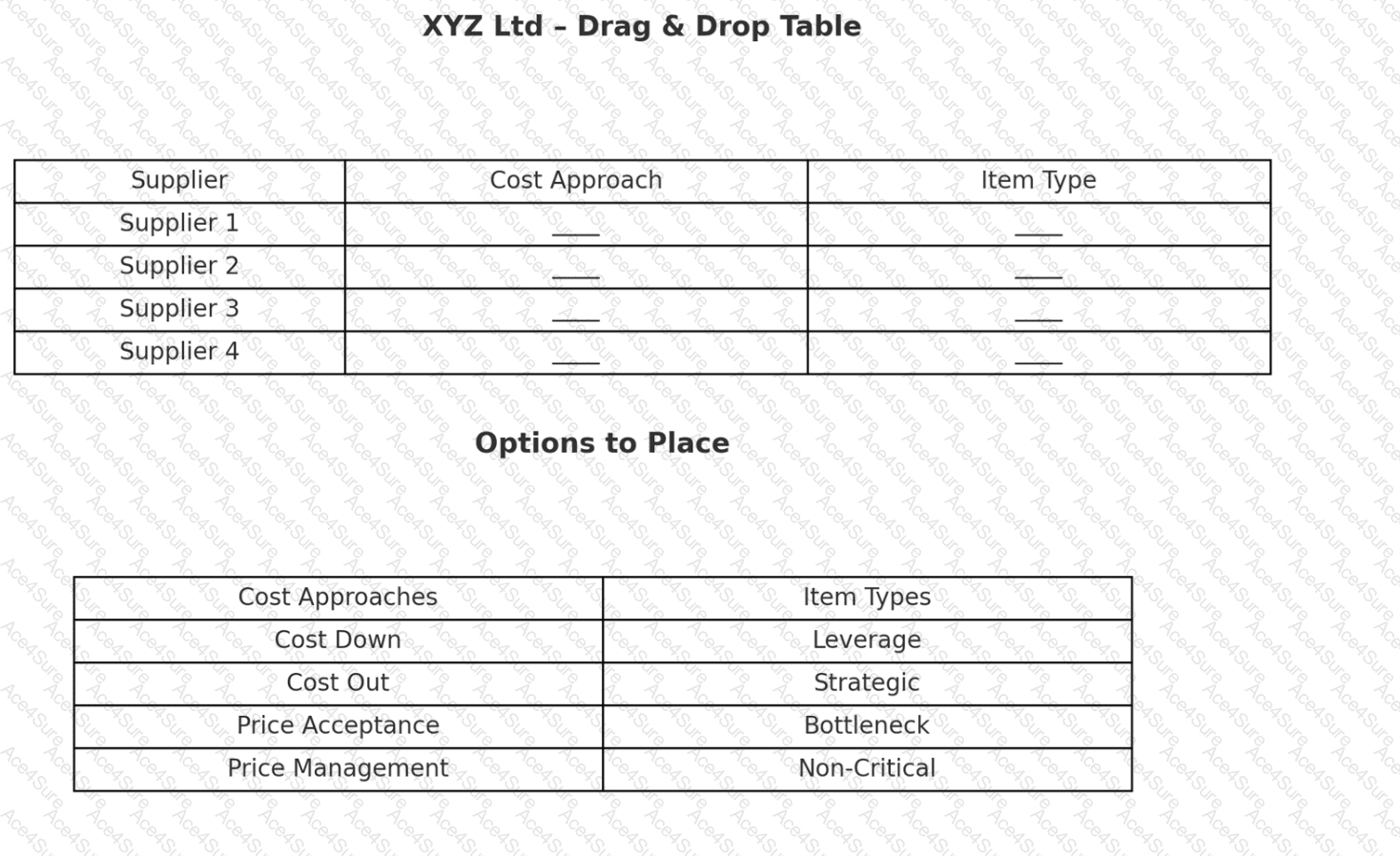 XYZ Ltd – Drag & Drop Table

| Supplier | Cost Approach | Item Type |
|---|---|---|
| Supplier 1 | ___ | ___ |
| Supplier 2 | ___ | ___ |
| Supplier 3 | ___ | ___ |
| Supplier 4 | ___ | ___ |

Options to Place

| Cost Approaches | Item Types |
|---|---|
| Cost Down | Leverage |
| Cost Out | Strategic |
| Price Acceptance | Bottleneck |
| Price Management | Non-Critical |

Ace4Sure